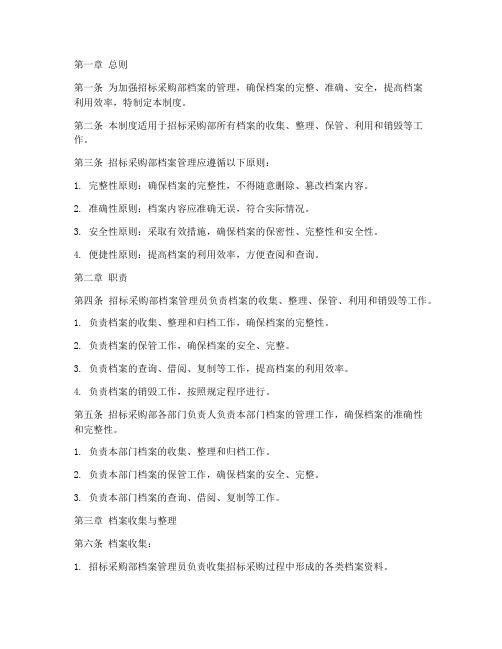 第一章 总则

第一条 为加强招标采购部档案的管理，确保档案的完整、准确、安全，提高档案利用效率，特制定本制度。

第二条 本制度适用于招标采购部所有档案的收集、整理、保管、利用和销毁等工作。

第三条 招标采购部档案管理应遵循以下原则：

1. 完整性原则：确保档案的完整性，不得随意删除、篡改档案内容。

2. 准确性原则：档案内容应准确无误，符合实际情况。

3. 安全性原则：采取有效措施，确保档案的保密性、完整性和安全性。

4. 便捷性原则：提高档案的利用效率，方便查阅和查询。

第二章 职责

第四条 招标采购部档案管理员负责档案的收集、整理、保管、利用和销毁等工作。

1. 负责档案的收集、整理和归档工作，确保档案的完整性。

2. 负责档案的保管工作，确保档案的安全、完整。

3. 负责档案的查询、借阅、复制等工作，提高档案的利用效率。

4. 负责档案的销毁工作，按照规定程序进行。

第五条 招标采购部各部门负责人负责本部门档案的管理工作，确保档案的准确性和完整性。

1. 负责本部门档案的收集、整理和归档工作。

2. 负责本部门档案的保管工作，确保档案的安全、完整。

3. 负责本部门档案的查询、借阅、复制等工作。

第三章 档案收集与整理

第六条 档案收集：

1. 招标采购部档案管理员负责收集招标采购过程中形成的各类档案资料。